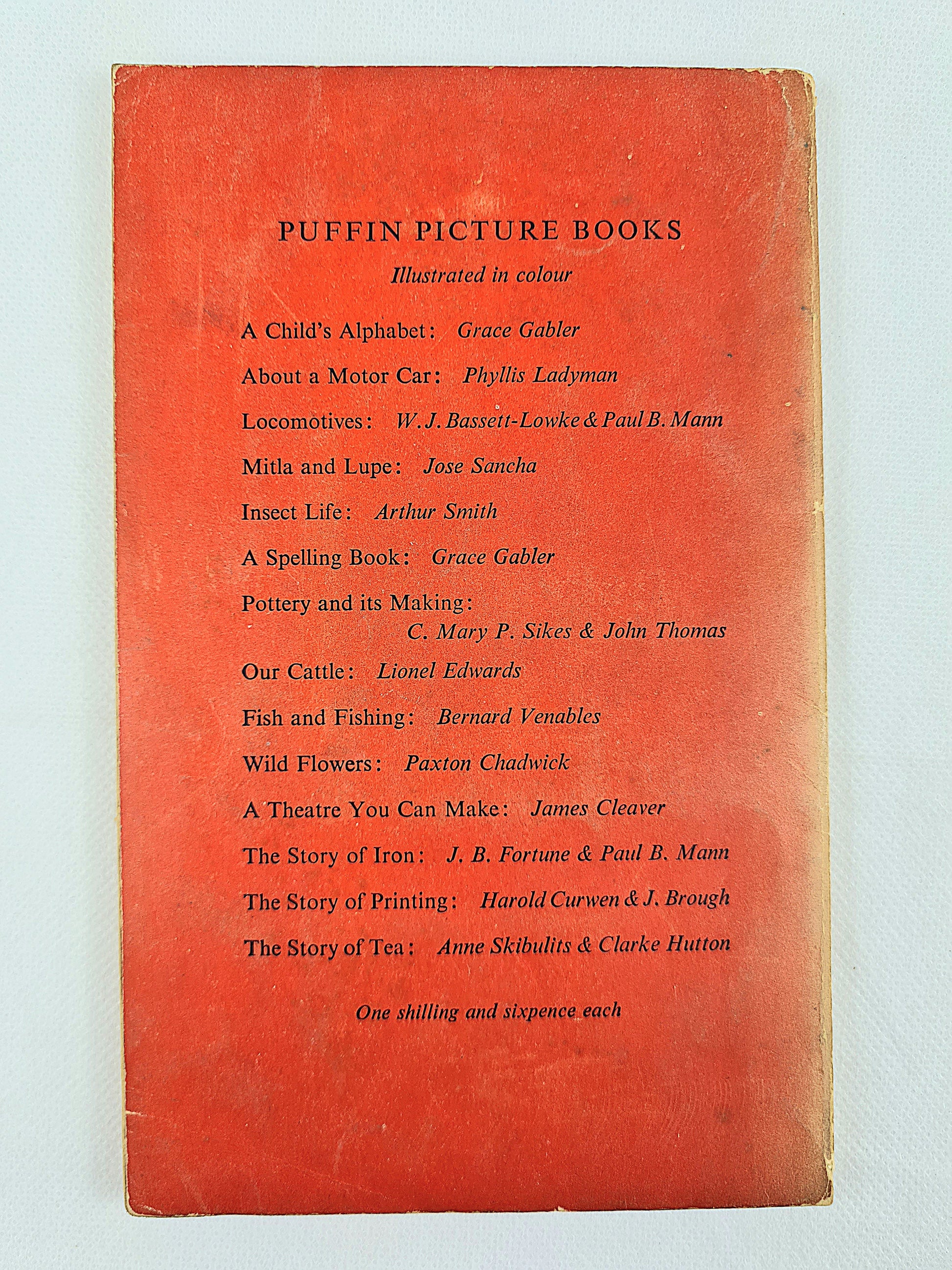 PUFFIN PICTURE BOOKS

Illustrated in colour

A Child's Alphabet: Grace Gabler

About a Motor Car: Phyllis Ladyman

Locomotives: W. J. Bassett-Lowke & Paul B. Mann

Mitla and Lupe: Jose Sancha

Insect Life: Arthur Smith

A Spelling Book: Grace Gabler

Pottery and its Making: C. Mary P. Sikes & John Thomas

Our Cattle: Lionel Edwards

Fish and Fishing: Bernard Venables

Wild Flowers: Paxton Chadwick

A Theatre You Can Make: James Cleaver

The Story of Iron: J. B. Fortune & Paul B. Mann

The Story of Printing: Harold Curwen & J. Brough

The Story of Tea: Anne Skibulits & Clarke Hutton

One shilling and sixpence each